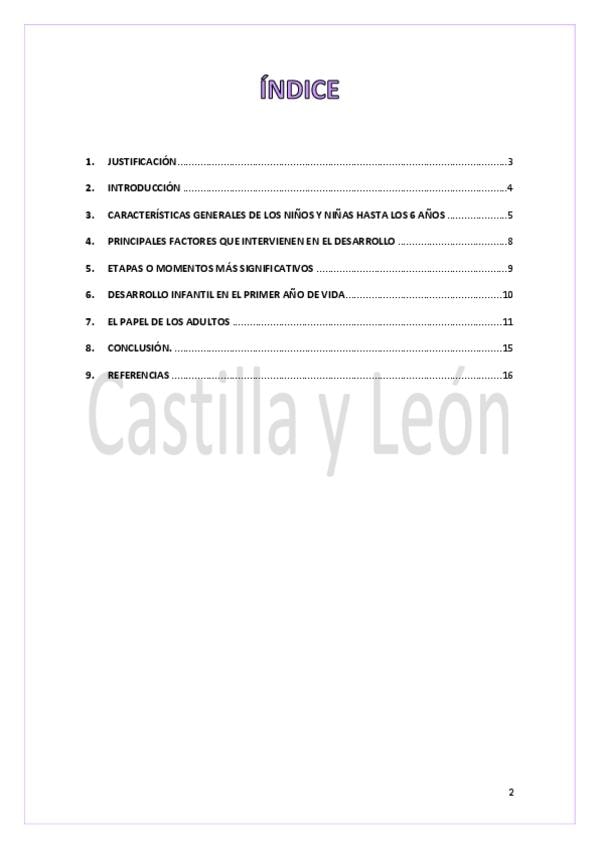 ÍNDICE

1. JUSTIFICACIÓN 3

2. INTRODUCCIÓN 4

3. CARACTERÍSTICAS GENERALES DE LOS NIÑOS Y NIÑAS HASTA LOS 6 AÑOS 5

4. PRINCIPALES FACTORES QUE INTERVIENEN EN EL DESARROLLO 8

5. ETAPAS O MOMENTOS MÁS SIGNIFICATIVOS 9

6. DESARROLLO INFANTIL EN EL PRIMER AÑO DE VIDA 10

7. EL PAPEL DE LOS ADULTOS 11

8. CONCLUSIÓN. 15

9. REFERENCIAS 16

2

Castilla y León